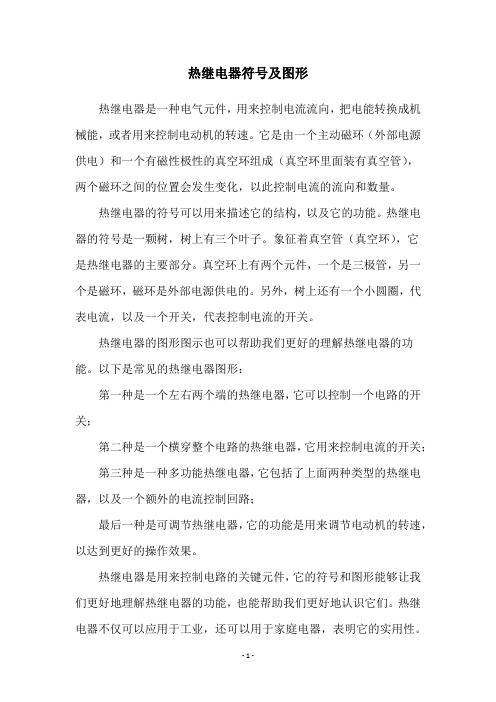 热继电器符号及图形

热继电器是一种电气元件，用来控制电流流向，把电能转换成机械能，或者用来控制电动机的转速。它是由一个主动磁环（外部电源供电）和一个有磁性极性的真空环组成（真空环里面装有真空管），两个磁环之间的位置会发生变化，以此控制电流的流向和数量。

热继电器的符号可以用来描述它的结构，以及它的功能。热继电器的符号是一颗树，树上有三个叶子。象征着真空管（真空环），它是热继电器的主要部分。真空环上有两个元件，一个是三极管，另一个是磁环，磁环是外部电源供电的。另外，树上还有一个小圆圈，代表电流，以及一个开关，代表控制电流的开关。

热继电器的图形图示也可以帮助我们更好的理解热继电器的功能。以下是常见的热继电器图形：

第一种是一个左右两个端的热继电器，它可以控制一个电路的开关；

第二种是一个横穿整个电路的热继电器，它用来控制电流的开关；

第三种是一种多功能热继电器，它包括了上面两种类型的热继电器，以及一个额外的电流控制回路；

最后一种是可调节热继电器，它的功能是用来调节电动机的转速，以达到更好的操作效果。

热继电器是用来控制电路的关键元件，它的符号和图形能够让我们更好地理解热继电器的功能，也能帮助我们更好地认识它们。热继电器不仅可以应用于工业，还可以用于家庭电器，表明它的实用性。

- 1 -